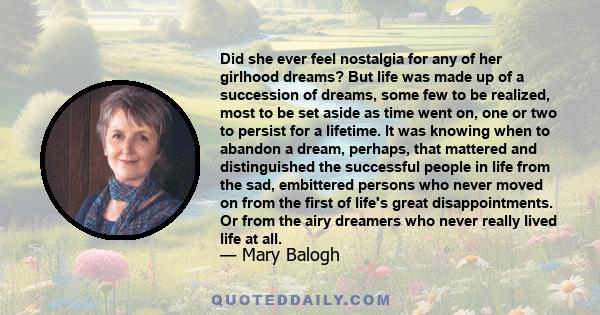 Did she ever feel nostalgia for any of her girlhood dreams? But life was made up of a succession of dreams, some few to be realized, most to be set aside as time went on, one or two to persist for a lifetime. It was knowing when to abandon a dream, perhaps, that mattered and distinguished the successful people in life from the sad, embittered persons who never moved on from the first of life's great disappointments. Or from the airy dreamers who never really lived life at all.

— Mary Balogh

QUOTEDDAILY.COM